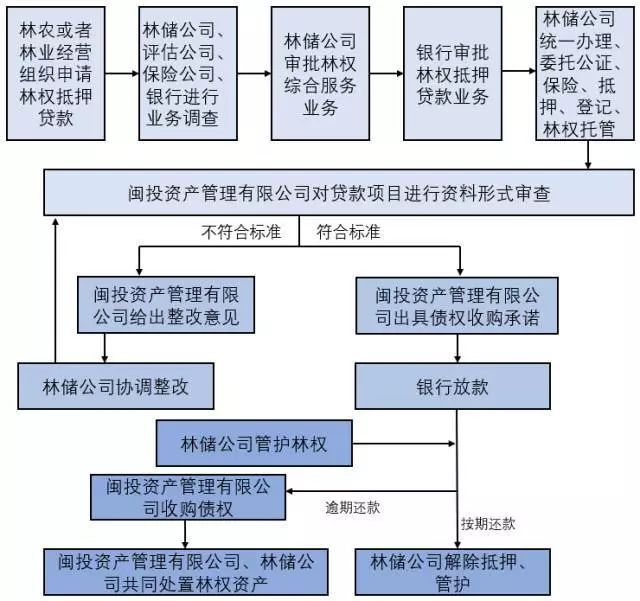 林农或者林业经营组织申请林权抵押贷款

林储公司、评估公司、保险公司、银行进行业务调查

林储公司审批林权综合服务业务

银行审批林权抵押贷款业务

林储公司统一办理、委托公证、保险、抵押、登记、林权托管

闽投资产管理有限公司对贷款项目进行资料形式审查

不符合标准

符合标准

闽投资产管理有限公司给出整改意见

闽投资产管理有限公司出具债权收购承诺

林储公司协调整改

银行放款

林储公司管护林权

闽投资产管理有限公司收购债权

逾期还款

按期还款

闽投资产管理有限公司、林储公司共同处置林权资产

林储公司解除抵押、管护